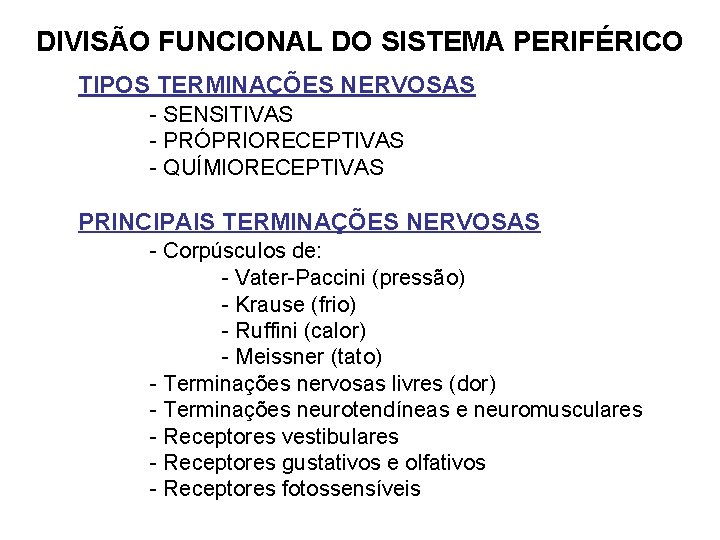 DIVISÃO FUNCIONAL DO SISTEMA PERIFÉRICO

TIPOS TERMINAÇÕES NERVOSAS

- SENSITIVAS
- PRÓPRIORECEPTIVAS
- QUÍMIORECEPTIVAS

PRINCIPAIS TERMINAÇÕES NERVOSAS

- Corpúsculos de:
  - Vater-Paccini (pressão)
  - Krause (frio)
  - Ruffini (calor)
  - Meissner (tato)
- Terminações nervosas livres (dor)
- Terminações neurotendíneas e neuromusculares
- Receptores vestibulares
- Receptores gustativos e olfativos
- Receptores fotossensíveis